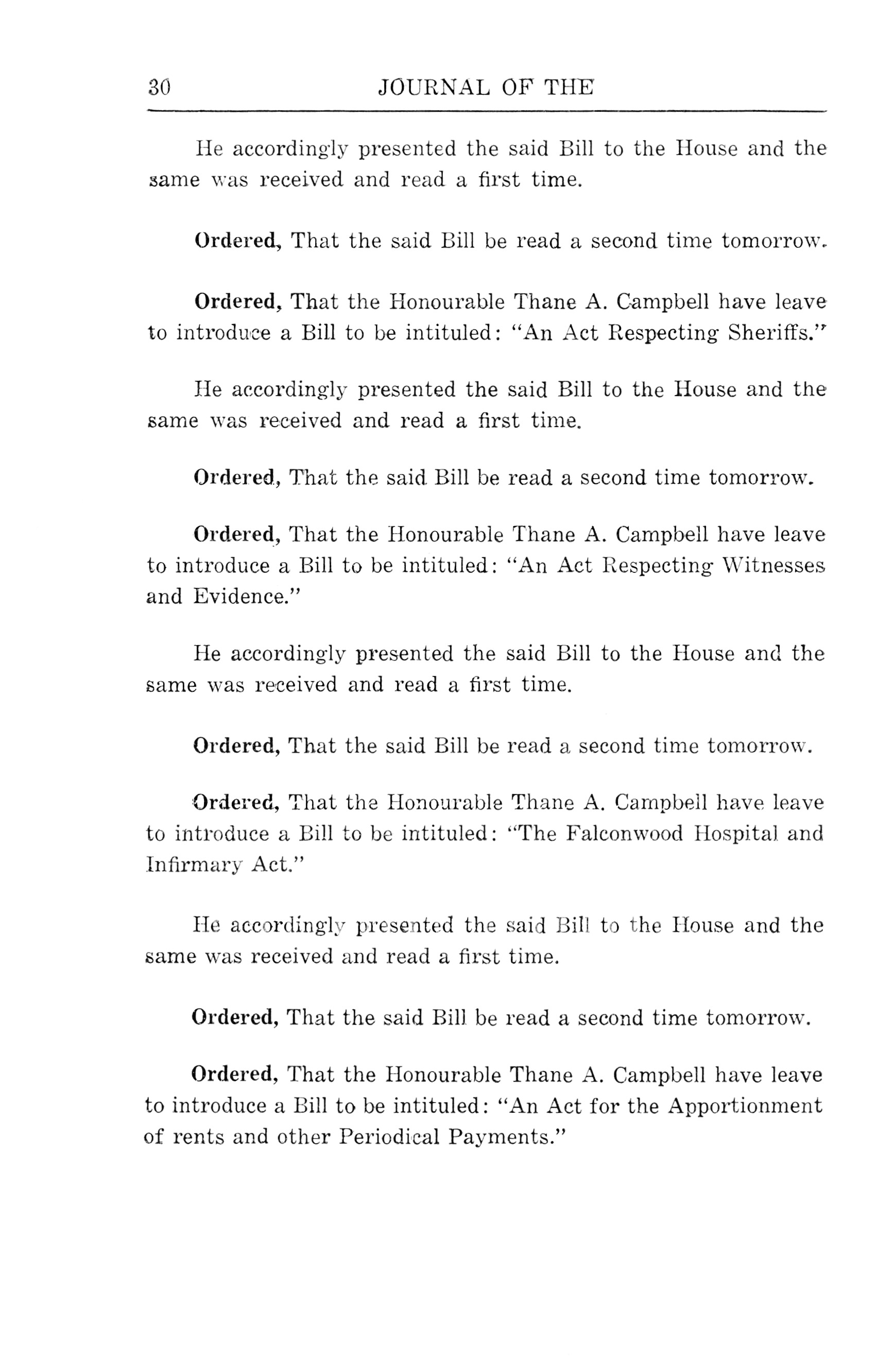 30 JOURNAL OF THE

He accordingly presented the said Bill to the House and the same was received and read a first time.

Ordered, That the said Bill be read a second time tomorrow.

Ordered, That the Honourable Thane A. Campbell have leave to introduce a Bill to be intituled: "An Act Respecting Sheriffs."

He accordingly presented the said Bill to the House and the same was received and read a first time.

Ordered, That the said Bill be read a second time tomorrow.

Ordered, That the Honourable Thane A. Campbell have leave to introduce a Bill to be intituled: "An Act Respecting Witnesses and Evidence."

He accordingly presented the said Bill to the House and the same was received and read a first time.

Ordered, That the said Bill be read a second time tomorrow.

Ordered, That the Honourable Thane A. Campbell have leave to introduce a Bill to be intituled: "The Falconwood Hospital and Infirmary Act."

He accordingly presented the said Bill to the House and the same was received and read a first time.

Ordered, That the said Bill be read a second time tomorrow.

Ordered, That the Honourable Thane A. Campbell have leave to introduce a Bill to be intituled: "An Act for the Apportionment of rents and other Periodical Payments."